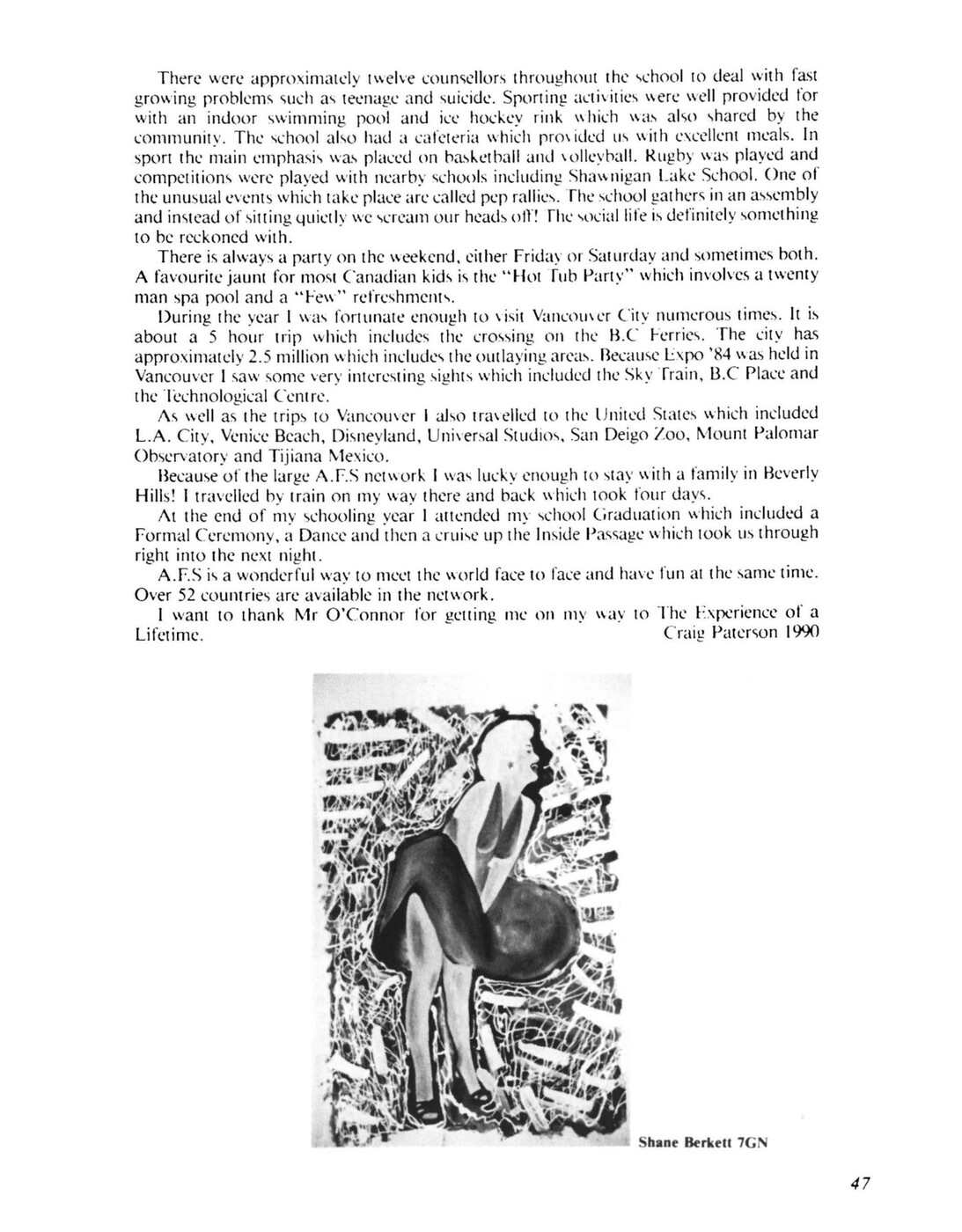 There were approximately twelve counsellors throughout the school to deal with fast growing problems such as teenage and suicide. Sporting activities were well provided for with an indoor swimming pool and ice hockey rink which was also shared by the community. The school also had a cafeteria which provided us with excellent meals. In sport the main emphasis was placed on basketball and volleyball. Rugby was played and competitions were played with nearby schools including Shawnigan Lake School. One of the unusual events which take place are called pep rallies. The school gathers in an assembly and instead of sitting quietly we scream our heads off! The social life is definitely something to be reckoned with.

There is always a party on the weekend, either Friday or Saturday and sometimes both. A favourite jaunt for most Canadian kids is the "Hot Tub Party" which involves a twenty man spa pool and a "Few" refreshments.

During the year I was fortunate enough to visit Vancouver City numerous times. It is about a 5 hour trip which includes the crossing on the B.C Ferries. The city has approximately 2.5 million which includes the outlaying areas. Because Expo '84 was held in Vancouver I saw some very interesting sights which included the Sky Train, B.C Place and the Technological Centre.

As well as the trips to Vancouver I also travelled to the United States which included L.A. City, Venice Beach, Disneyland, Universal Studios, San Deigo Zoo, Mount Palomar Observatory and Tijiana Mexico.

Because of the large A.F.S network I was lucky enough to stay with a family in Beverly Hills! I travelled by train on my way there and back which took four days.

At the end of my schooling year I attended my school Graduation which included a Formal Ceremony, a Dance and then a cruise up the Inside Passage which took us through right into the next night.

A.F.S is a wonderful way to meet the world face to face and have fun at the same time. Over 52 countries are available in the network.

I want to thank Mr O'Connor for getting me on my way to The Experience of a Lifetime.

Craig Paterson 1990

Shane Berkett 7GN

47